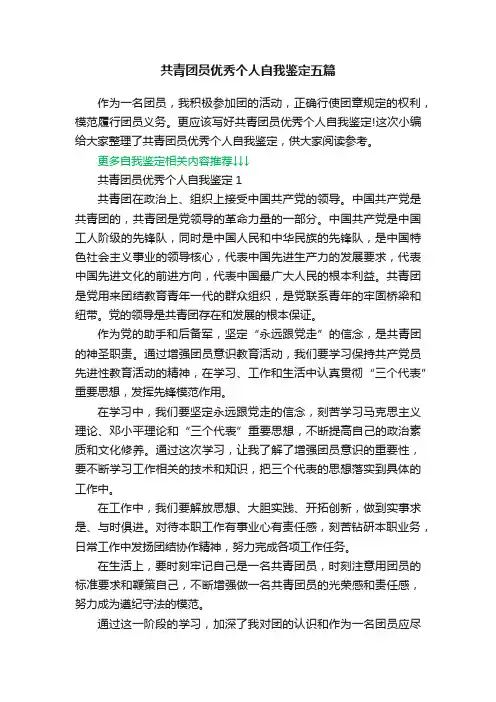 共青团员优秀个人自我鉴定五篇

作为一名团员，我积极参加团的活动，正确行使团章规定的权利，模范履行团员义务。更应该写好共青团员优秀个人自我鉴定!这次小编给大家整理了共青团员优秀个人自我鉴定，供大家阅读参考。

更多自我鉴定相关内容推荐↓↓↓

共青团员优秀个人自我鉴定 1

共青团在政治上、组织上接受中国共产党的领导。中国共产党是共青团的，共青团是党领导的革命力量的一部分。中国共产党是中国工人阶级的先锋队，同时是中国人民和中华民族的先锋队，是中国特色社会主义事业的领导核心，代表中国先进生产力的发展要求，代表中国先进文化的前进方向，代表中国最广大人民的根本利益。共青团是党用来团结教育青年一代的群众组织，是党联系青年的牢固桥梁和纽带。党的领导是共青团存在和发展的根本保证。

作为党的助手和后备军，坚定“永远跟党走”的信念，是共青团的神圣职责。通过增强团员意识教育活动，我们要学习保持共产党员先进性教育活动的精神，在学习、工作和生活中认真贯彻“三个代表”重要思想，发挥先锋模范作用。

在学习中，我们要坚定永远跟党走的信念，刻苦学习马克思主义理论、邓小平理论和“三个代表”重要思想，不断提高自己的政治素质和文化修养。通过这次学习，让我了解了增强团员意识的重要性，要不断学习工作相关的技术和知识，把三个代表的思想落实到具体的工作中。

在工作中，我们要解放思想、大胆实践、开拓创新，做到实事求是、与时俱进。对待本职工作有事业心有责任感，刻苦钻研本职业务，日常工作中发扬团结协作精神，努力完成各项工作任务。

在生活上，要时刻牢记自己是一名共青团员，时刻注意用团员的标准要求和鞭策自己，不断增强做一名共青团员的光荣感和责任感，努力成为遵纪守法的模范。

通过这一阶段的学习，加深了我对团的认识和作为一名团员应尽